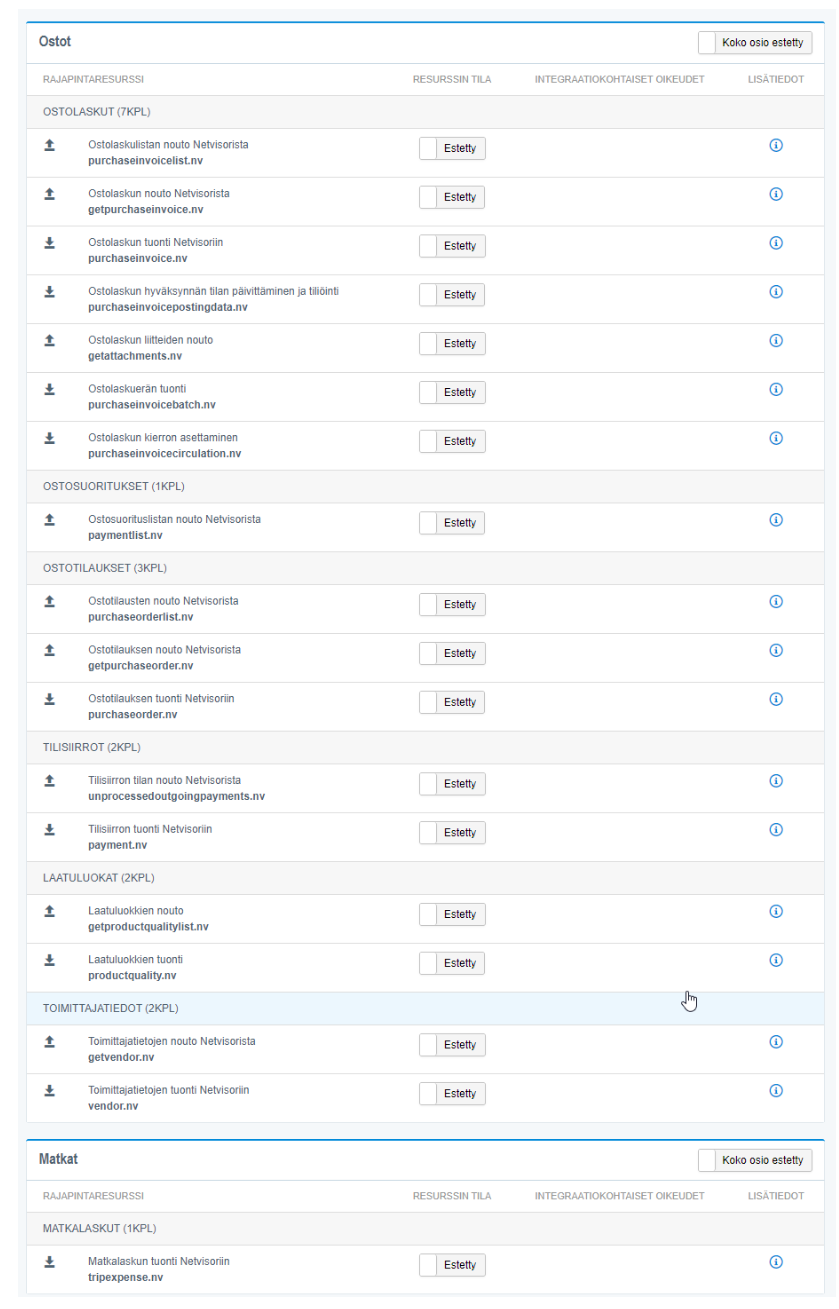 Ostot

Koko osio estetty

| RAJAPINTARESURSSI | RESURSSIN TILA | INTEGRAATIOKOHTAISET OIKEUDET | LISÄTIEDOT |
|---|---|---|---|
| OSTOLASKUT (7KPL) | | | |
| Ostolaskulistan nouto Netvisorista purchaseinvoicelist.nv | Estetty | | |
| Ostolaskun nouto Netvisorista getpurchaseinvoice.nv | Estetty | | |
| Ostolaskun tuonti Netvisoriin purchaseinvoice.nv | Estetty | | |
| Ostolaskun hyväksynnän tilan päivittäminen ja tiliöinti purchaseinvoicepostingdata.nv | Estetty | | |
| Ostolaskun liitteiden nouto getattachments.nv | Estetty | | |
| Ostolaskuerän tuonti purchaseinvoicebatch.nv | Estetty | | |
| Ostolaskun kierron asettaminen purchaseinvoicecirculation.nv | Estetty | | |
| OSTOSUORITUKSET (1KPL) | | | |
| Ostosuorituslistan nouto Netvisorista paymentlist.nv | Estetty | | |
| OSTOTILAUKSET (3KPL) | | | |
| Ostotilausten nouto Netvisorista purchaseorderlist.nv | Estetty | | |
| Ostotilauksen nouto Netvisorista getpurchaseorder.nv | Estetty | | |
| Ostotilauksen tuonti Netvisoriin purchaseorder.nv | Estetty | | |
| TILISIIRROT (2KPL) | | | |
| Tilisiirron tilan nouto Netvisorista unprocessedoutgoingpayments.nv | Estetty | | |
| Tilisiirron tuonti Netvisoriin payment.nv | Estetty | | |
| LAATULUOKAT (2KPL) | | | |
| Laatuluokkien nouto getproductqualitylist.nv | Estetty | | |
| Laatuluokkien tuonti productquality.nv | Estetty | | |
| TOIMITTAJATIEDOT (2KPL) | | | |
| Toimittajatietojen nouto Netvisorista getvendor.nv | Estetty | | |
| Toimittajatietojen tuonti Netvisoriin vendor.nv | Estetty | | |

Matkat

Koko osio estetty

| RAJAPINTARESURSSI | RESURSSIN TILA | INTEGRAATIOKOHTAISET OIKEUDET | LISÄTIEDOT |
|---|---|---|---|
| MATKALASKUT (1KPL) | | | |
| Matkalaskun tuonti Netvisoriin tripexpense.nv | Estetty | | |